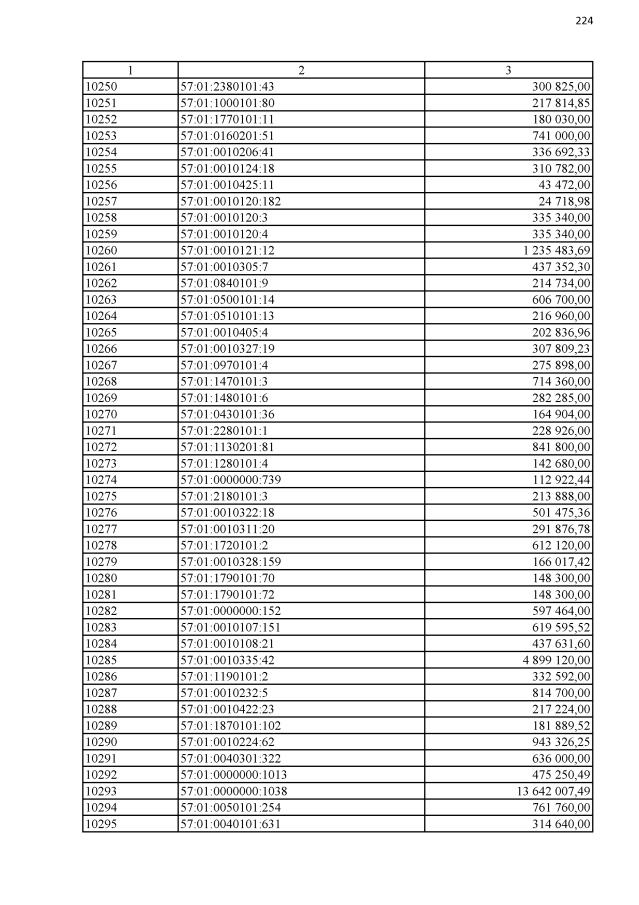 224

| 1 | 2 | 3 |
|---|---|---|
| 10250 | 57:01:2380101:43 | 300 825,00 |
| 10251 | 57:01:1000101:80 | 217 814,85 |
| 10252 | 57:01:1770101:11 | 180 030,00 |
| 10253 | 57:01:0160201:51 | 741 000,00 |
| 10254 | 57:01:0010206:41 | 336 692,33 |
| 10255 | 57:01:0010124:18 | 310 782,00 |
| 10256 | 57:01:0010425:11 | 43 472,00 |
| 10257 | 57:01:0010120:182 | 24 718,98 |
| 10258 | 57:01:0010120:3 | 335 340,00 |
| 10259 | 57:01:0010120:4 | 335 340,00 |
| 10260 | 57:01:0010121:12 | 1 235 483,69 |
| 10261 | 57:01:0010305:7 | 437 352,30 |
| 10262 | 57:01:0840101:9 | 214 734,00 |
| 10263 | 57:01:0500101:14 | 606 700,00 |
| 10264 | 57:01:0510101:13 | 216 960,00 |
| 10265 | 57:01:0010405:4 | 202 836,96 |
| 10266 | 57:01:0010327:19 | 307 809,23 |
| 10267 | 57:01:0970101:4 | 275 898,00 |
| 10268 | 57:01:1470101:3 | 714 360,00 |
| 10269 | 57:01:1480101:6 | 282 285,00 |
| 10270 | 57:01:0430101:36 | 164 904,00 |
| 10271 | 57:01:2280101:1 | 228 926,00 |
| 10272 | 57:01:1130201:81 | 841 800,00 |
| 10273 | 57:01:1280101:4 | 142 680,00 |
| 10274 | 57:01:0000000:739 | 112 922,44 |
| 10275 | 57:01:2180101:3 | 213 888,00 |
| 10276 | 57:01:0010322:18 | 501 475,36 |
| 10277 | 57:01:0010311:20 | 291 876,78 |
| 10278 | 57:01:1720101:2 | 612 120,00 |
| 10279 | 57:01:0010328:159 | 166 017,42 |
| 10280 | 57:01:1790101:70 | 148 300,00 |
| 10281 | 57:01:1790101:72 | 148 300,00 |
| 10282 | 57:01:0000000:152 | 597 464,00 |
| 10283 | 57:01:0010107:151 | 619 595,52 |
| 10284 | 57:01:0010108:21 | 437 631,60 |
| 10285 | 57:01:0010335:42 | 4 899 120,00 |
| 10286 | 57:01:1190101:2 | 332 592,00 |
| 10287 | 57:01:0010232:5 | 814 700,00 |
| 10288 | 57:01:0010422:23 | 217 224,00 |
| 10289 | 57:01:1870101:102 | 181 889,52 |
| 10290 | 57:01:0010224:62 | 943 326,25 |
| 10291 | 57:01:0040301:322 | 636 000,00 |
| 10292 | 57:01:0000000:1013 | 475 250,49 |
| 10293 | 57:01:0000000:1038 | 13 642 007,49 |
| 10294 | 57:01:0050101:254 | 761 760,00 |
| 10295 | 57:01:0040101:631 | 314 640,00 |